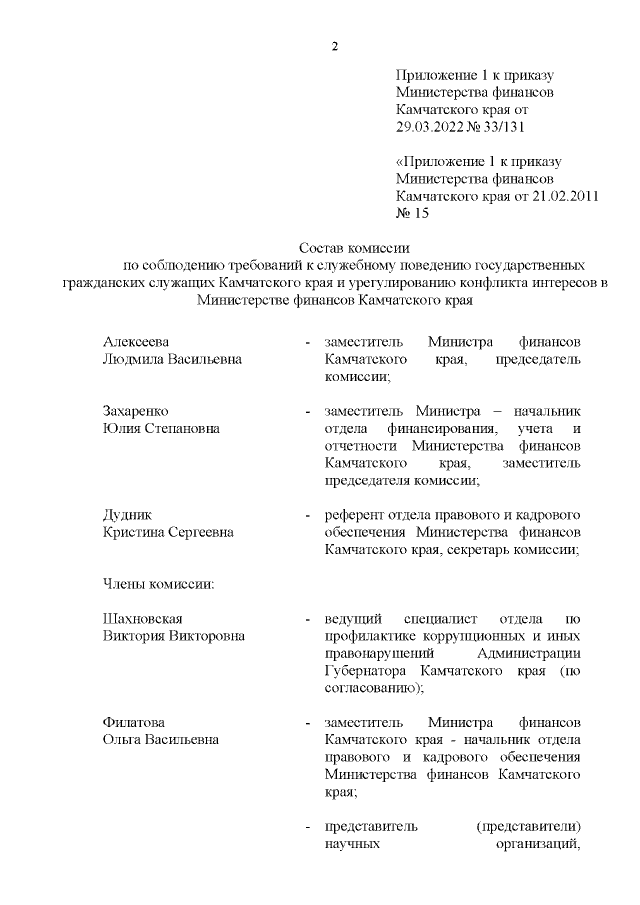 2

Приложение 1 к приказу Министерства финансов Камчатского края от 29.03.2022 № 33/131

«Приложение 1 к приказу Министерства финансов Камчатского края от 21.02.2011 № 15

Состав комиссии
по соблюдению требований к служебному поведению государственных гражданских служащих Камчатского края и урегулированию конфликта интересов в Министерстве финансов Камчатского края

Алексеева Людмила Васильевна - заместитель Министра финансов Камчатского края, председатель комиссии;

Захаренко Юлия Степановна - заместитель Министра – начальник отдела финансирования, учета и отчетности Министерства финансов Камчатского края, заместитель председателя комиссии;

Дудник Кристина Сергеевна - референт отдела правового и кадрового обеспечения Министерства финансов Камчатского края, секретарь комиссии;

Члены комиссии:

Шахновская Виктория Викторовна - ведущий специалист отдела по профилактике коррупционных и иных правонарушений Администрации Губернатора Камчатского края (по согласованию);

Филатова Ольга Васильевна - заместитель Министра финансов Камчатского края - начальник отдела правового и кадрового обеспечения Министерства финансов Камчатского края;

- представитель (представители) научных организаций,